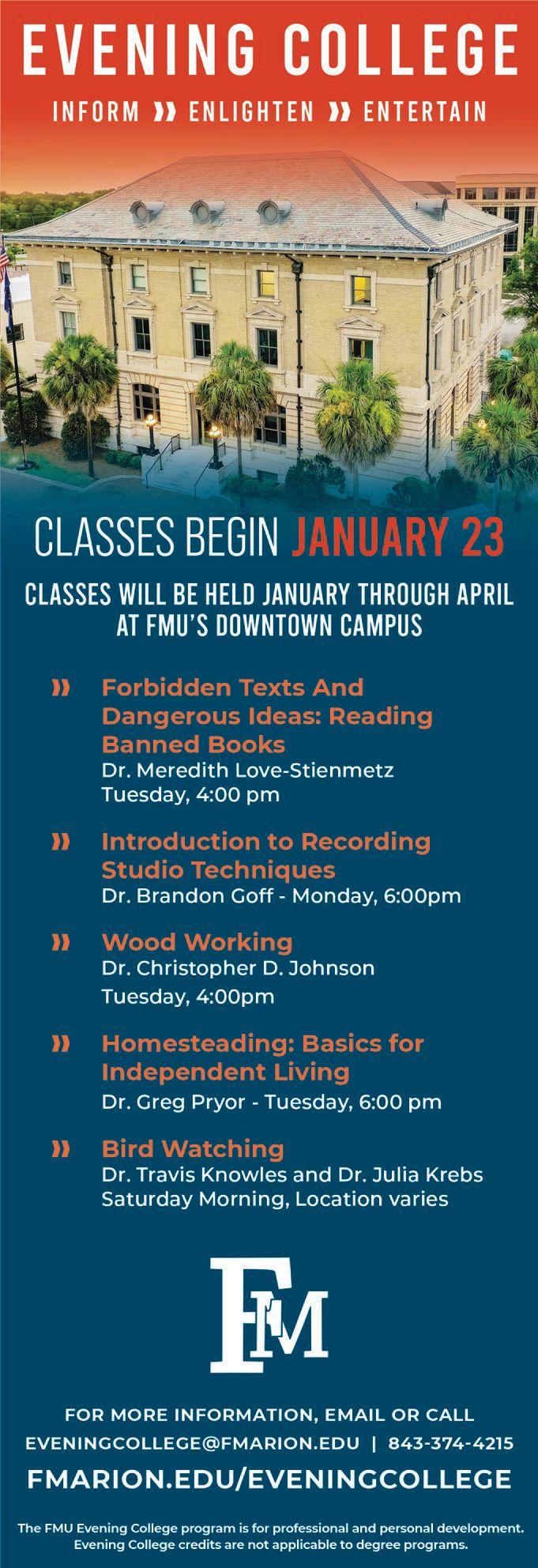 EVENING COLLEGE

INFORM » ENLIGHTEN » ENTERTAIN

CLASSES BEGIN JANUARY 23

CLASSES WILL BE HELD JANUARY THROUGH APRIL AT FMU'S DOWNTOWN CAMPUS

» Forbidden Texts And Dangerous Ideas: Reading Banned Books
Dr. Meredith Love-Stienmetz
Tuesday, 4:00 pm

» Introduction to Recording Studio Techniques
Dr. Brandon Goff - Monday, 6:00pm

» Wood Working
Dr. Christopher D. Johnson
Tuesday, 4:00pm

» Homesteading: Basics for Independent Living
Dr. Greg Pryor - Tuesday, 6:00 pm

» Bird Watching
Dr. Travis Knowles and Dr. Julia Krebs
Saturday Morning, Location varies

FM

FOR MORE INFORMATION, EMAIL OR CALL
EVENINGCOLLEGE@FMARION.EDU | 843-374-4215

FMARION.EDU/EVENINGCOLLEGE

The FMU Evening College program is for professional and personal development. Evening College credits are not applicable to degree programs.